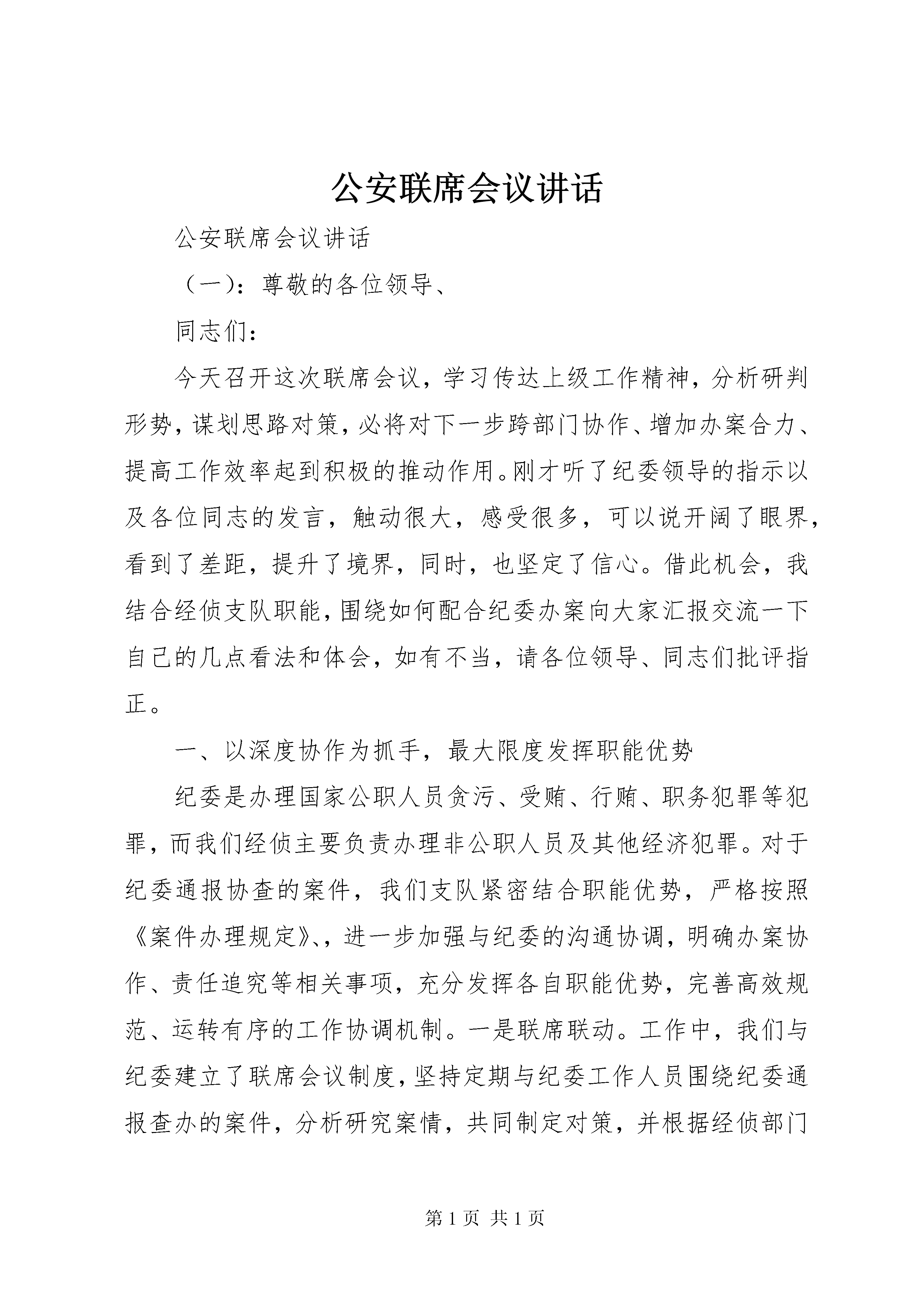 公安联席会议讲话

公安联席会议讲话

（一）：尊敬的各位领导、

同志们：

今天召开这次联席会议，学习传达上级工作精神，分析研判形势，谋划思路对策，必将对下一步跨部门协作、增加办案合力、提高工作效率起到积极的推动作用。刚才听了纪委领导的指示以及各位同志的发言，触动很大，感受很多，可以说开阔了眼界，看到了差距，提升了境界，同时，也坚定了信心。借此机会，我结合经侦支队职能，围绕如何配合纪委办案向大家汇报交流一下自己的几点看法和体会，如有不当，请各位领导、同志们批评指正。

一、以深度协作为抓手，最大限度发挥职能优势

纪委是办理国家公职人员贪污、受贿、行贿、职务犯罪等犯罪，而我们经侦主要负责办理非公职人员及其他经济犯罪。对于纪委通报协查的案件，我们支队紧密结合职能优势，严格按照《案件办理规定》、，进一步加强与纪委的沟通协调，明确办案协作、责任追究等相关事项，充分发挥各自职能优势，完善高效规范、运转有序的工作协调机制。一是联席联动。工作中，我们与纪委建立了联席会议制度，坚持定期与纪委工作人员围绕纪委通报查办的案件，分析研究案情，共同制定对策，并根据经侦部门

第 1 页 共 1 页